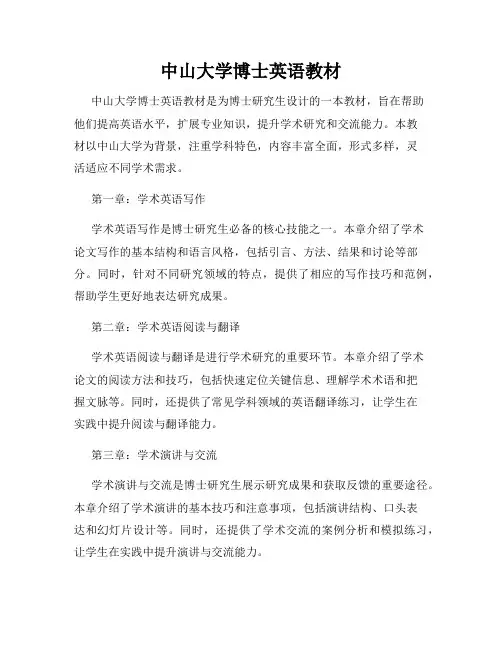 中山大学博士英语教材

中山大学博士英语教材是为博士研究生设计的一本教材，旨在帮助他们提高英语水平，扩展专业知识，提升学术研究和交流能力。本教材以中山大学为背景，注重学科特色，内容丰富全面，形式多样，灵活适应不同学术需求。

第一章：学术英语写作

学术英语写作是博士研究生必备的核心技能之一。本章介绍了学术论文写作的基本结构和语言风格，包括引言、方法、结果和讨论等部分。同时，针对不同研究领域的特点，提供了相应的写作技巧和范例，帮助学生更好地表达研究成果。

第二章：学术英语阅读与翻译

学术英语阅读与翻译是进行学术研究的重要环节。本章介绍了学术论文的阅读方法和技巧，包括快速定位关键信息、理解学术术语和把握文脉等。同时，还提供了常见学科领域的英语翻译练习，让学生在实践中提升阅读与翻译能力。

第三章：学术演讲与交流

学术演讲与交流是博士研究生展示研究成果和获取反馈的重要途径。本章介绍了学术演讲的基本技巧和注意事项，包括演讲结构、口头表达和幻灯片设计等。同时，还提供了学术交流的案例分析和模拟练习，让学生在实践中提升演讲与交流能力。